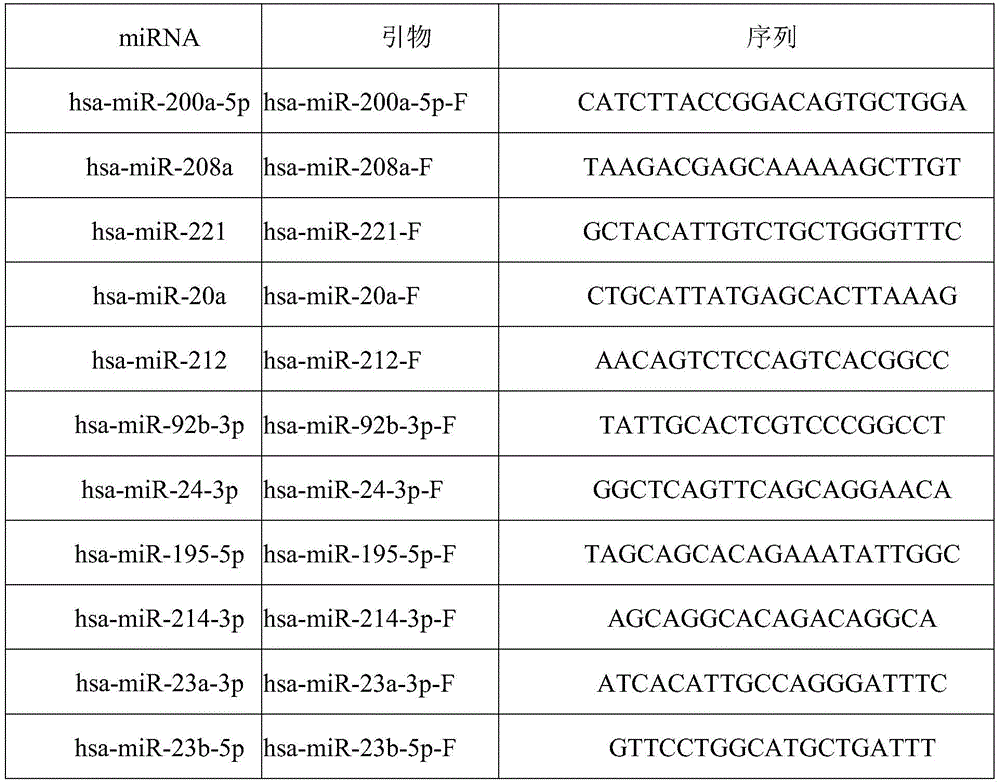 | miRNA | 引物 | 序列 |
|---|---|---|
| hsa-miR-200a-5p | hsa-miR-200a-5p-F | CATCTTACCGGACAGTGCTGGA |
| hsa-miR-208a | hsa-miR-208a-F | TAAGACGAGCAAAAAGCTTGT |
| hsa-miR-221 | hsa-miR-221-F | GCTACATTGTCTGCTGGGTTTC |
| hsa-miR-20a | hsa-miR-20a-F | CTGCATTATGAGCACTTAAAG |
| hsa-miR-212 | hsa-miR-212-F | AACAGTCTCCAGTCACGGCC |
| hsa-miR-92b-3p | hsa-miR-92b-3p-F | TATTGCACTCGTCCCGGCCT |
| hsa-miR-24-3p | hsa-miR-24-3p-F | GGCTCAGTTCAGCAGGAACA |
| hsa-miR-195-5p | hsa-miR-195-5p-F | TAGCAGCACAGAAATATTGGC |
| hsa-miR-214-3p | hsa-miR-214-3p-F | AGCAGGCACAGACAGGCA |
| hsa-miR-23a-3p | hsa-miR-23a-3p-F | ATCACATTGCCAGGGATTTC |
| hsa-miR-23b-5p | hsa-miR-23b-5p-F | GTTCCTGGCATGCTGATTT |